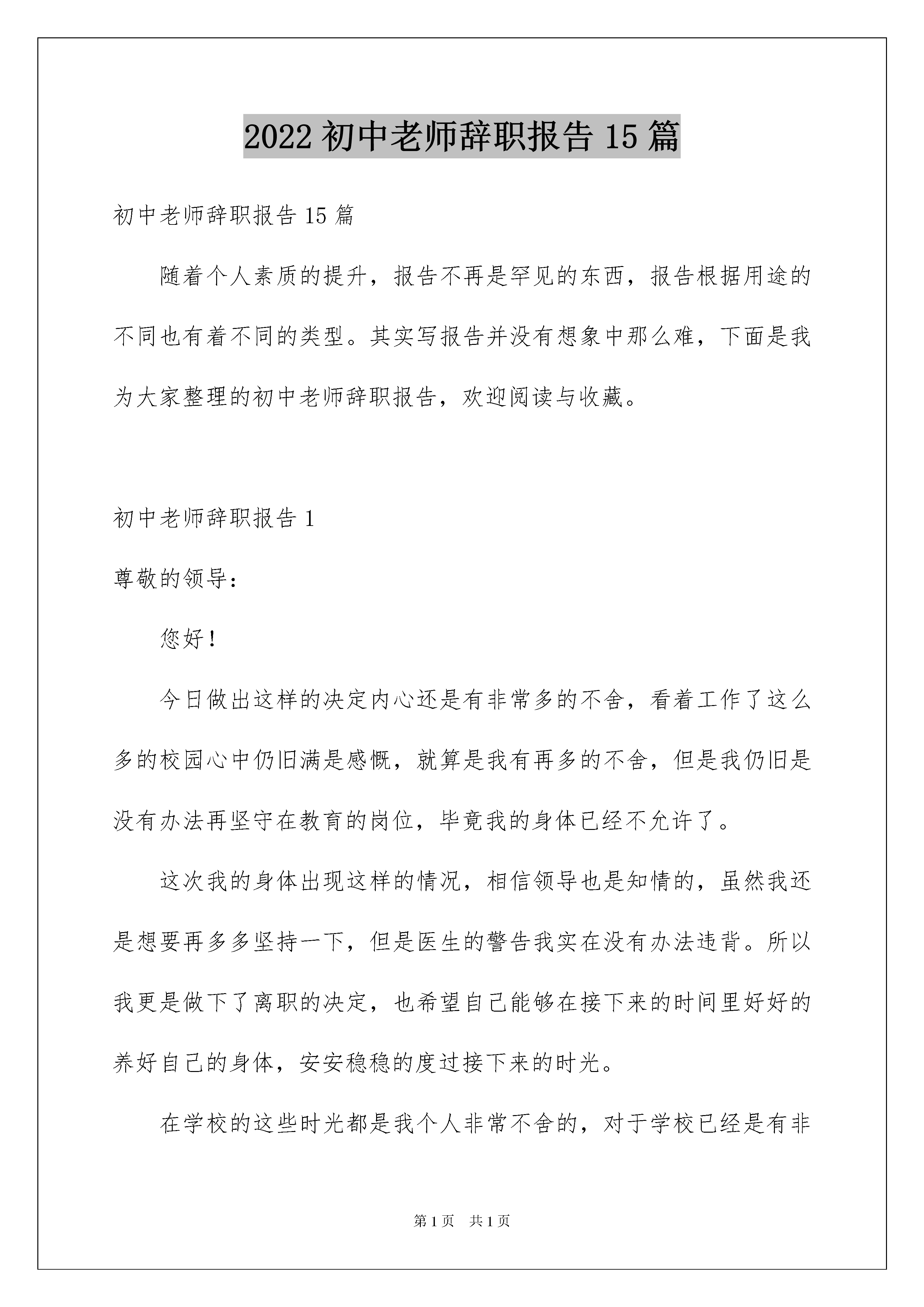 2022 初中老师辞职报告 15 篇

初中老师辞职报告 15 篇

随着个人素质的提升，报告不再是罕见的东西，报告根据用途的不同也有着不同的类型。其实写报告并没有想象中那么难，下面是我为大家整理的初中老师辞职报告，欢迎阅读与收藏。

初中老师辞职报告 1

尊敬的领导：

您好！

今日做出这样的决定内心还是有非常多的不舍，看着工作了这么多的校园心中仍旧满是感慨，就算是我有再多的不舍，但是我仍旧是没有办法再坚守在教育的岗位，毕竟我的身体已经不允许了。

这次我的身体出现这样的情况，相信领导也是知情的，虽然我还是想要再多多坚持一下，但是医生的警告我实在没有办法违背。所以我更是做下了离职的决定，也希望自己能够在接下来的时间里好好的养好自己的身体，安安稳稳的度过接下来的时光。

在学校的这些时光都是我个人非常不舍的，对于学校已经是有非

第 1 页 共 1 页